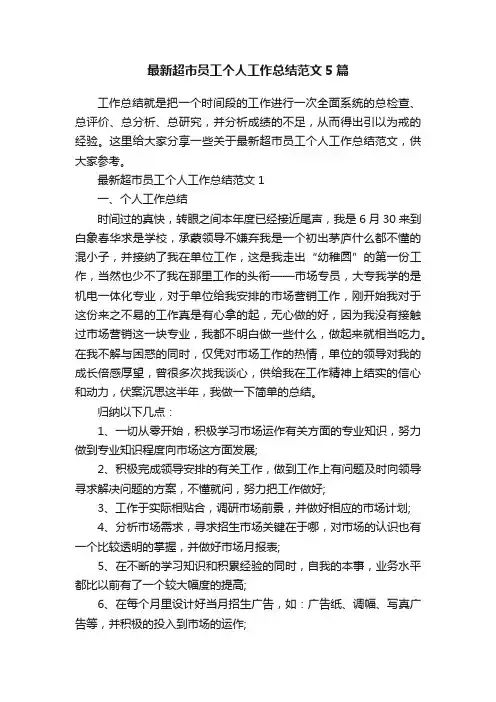 最新超市员工个人工作总结范文5篇

工作总结就是把一个时间段的工作进行一次全面系统的总检查、总评价、总分析、总研究，并分析成绩的不足，从而得出引以为戒的经验。这里给大家分享一些关于最新超市员工个人工作总结范文，供大家参考。

最新超市员工个人工作总结范文1

一、个人工作总结

时间过的真快，转眼之间本年度已经接近尾声，我是6月30来到白象春华求是学校，承蒙领导不嫌弃我是一个初出茅庐什么都不懂的混小子，并接纳了我在单位工作，这是我走出“幼稚园”的第一份工作，当然也少不了我在那里工作的头衔——市场专员，大专我学的是机电一体化专业，对于单位给我安排的市场营销工作，刚开始我对于这份来之不易的工作真是有心拿的起，无心做的好，因为我没有接触过市场营销这一块专业，我都不明白做一些什么，做起来就相当吃力。在我不解与困惑的同时，仅凭对市场工作的热情，单位的领导对我的成长倍感厚望，曾很多次找我谈心，供给我在工作精神上结实的信心和动力，伏案沉思这半年，我做一下简单的总结。

归纳以下几点：

1、一切从零开始，积极学习市场运作有关方面的专业知识，努力做到专业知识程度向市场这方面发展;

2、积极完成领导安排的有关工作，做到工作上有问题及时向领导寻求解决问题的方案，不懂就问，努力把工作做好;

3、工作于实际相贴合，调研市场前景，并做好相应的市场计划;

4、分析市场需求，寻求招生市场关键在于哪，对市场的认识也有一个比较透明的掌握，并做好市场月报表;

5、在不断的学习知识和积累经验的同时，自我的本事，业务水平都比以前有了一个较大幅度的提高;

6、在每个月里设计好当月招生广告，如：广告纸、调幅、写真广告等，并积极的投入到市场的运作;